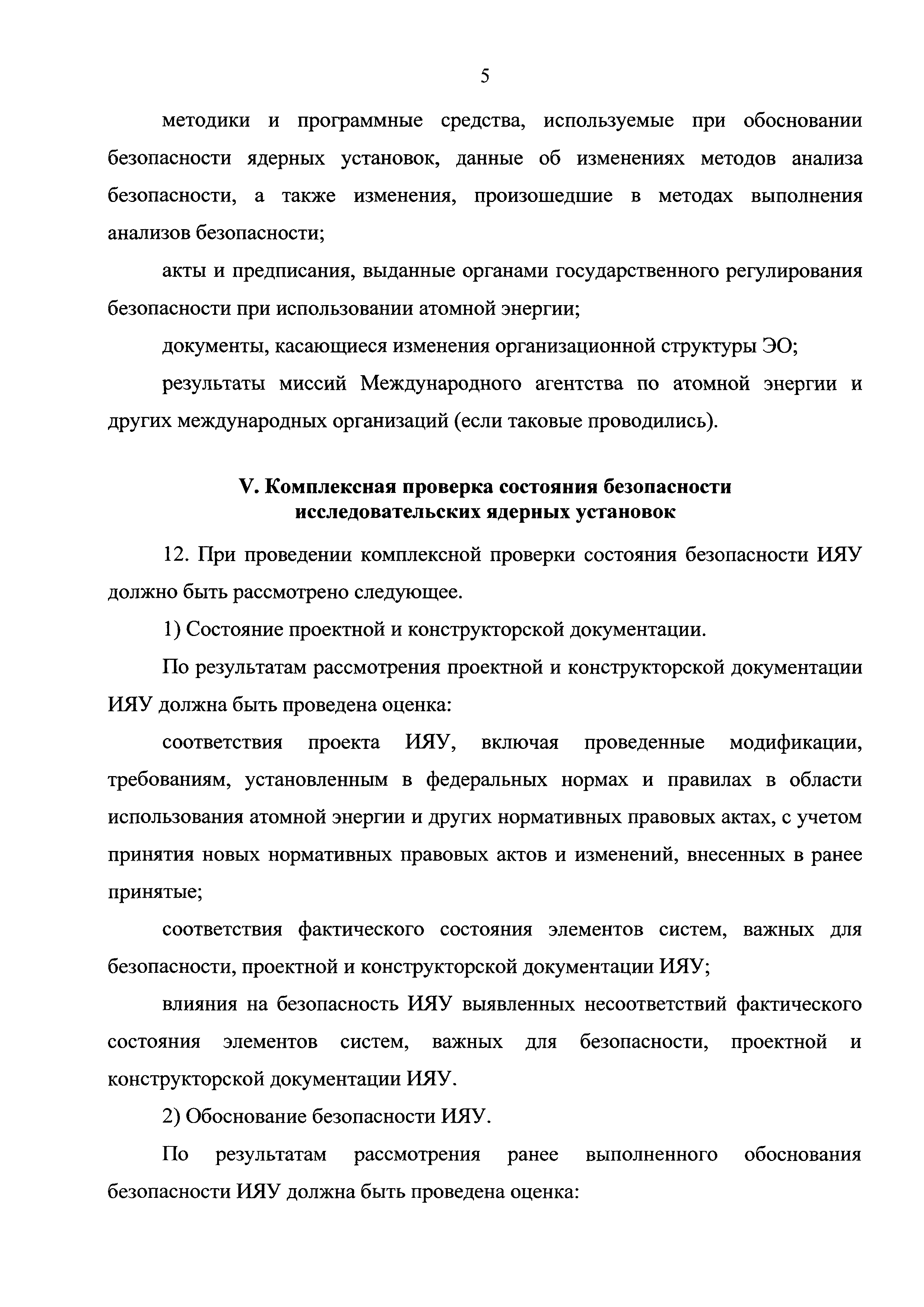 5

методики и программные средства, используемые при обосновании безопасности ядерных установок, данные об изменениях методов анализа безопасности, а также изменения, произошедшие в методах выполнения анализов безопасности;

акты и предписания, выданные органами государственного регулирования безопасности при использовании атомной энергии;

документы, касающиеся изменения организационной структуры ЭО;

результаты миссий Международного агентства по атомной энергии и других международных организаций (если таковые проводились).

V. Комплексная проверка состояния безопасности исследовательских ядерных установок

12. При проведении комплексной проверки состояния безопасности ИЯУ должно быть рассмотрено следующее.

1) Состояние проектной и конструкторской документации.

По результатам рассмотрения проектной и конструкторской документации ИЯУ должна быть проведена оценка:

соответствия проекта ИЯУ, включая проведенные модификации, требованиям, установленным в федеральных нормах и правилах в области использования атомной энергии и других нормативных правовых актах, с учетом принятия новых нормативных правовых актов и изменений, внесенных в ранее принятые;

соответствия фактического состояния элементов систем, важных для безопасности, проектной и конструкторской документации ИЯУ;

влияния на безопасность ИЯУ выявленных несоответствий фактического состояния элементов систем, важных для безопасности, проектной и конструкторской документации ИЯУ.

2) Обоснование безопасности ИЯУ.

По результатам рассмотрения ранее выполненного обоснования безопасности ИЯУ должна быть проведена оценка: